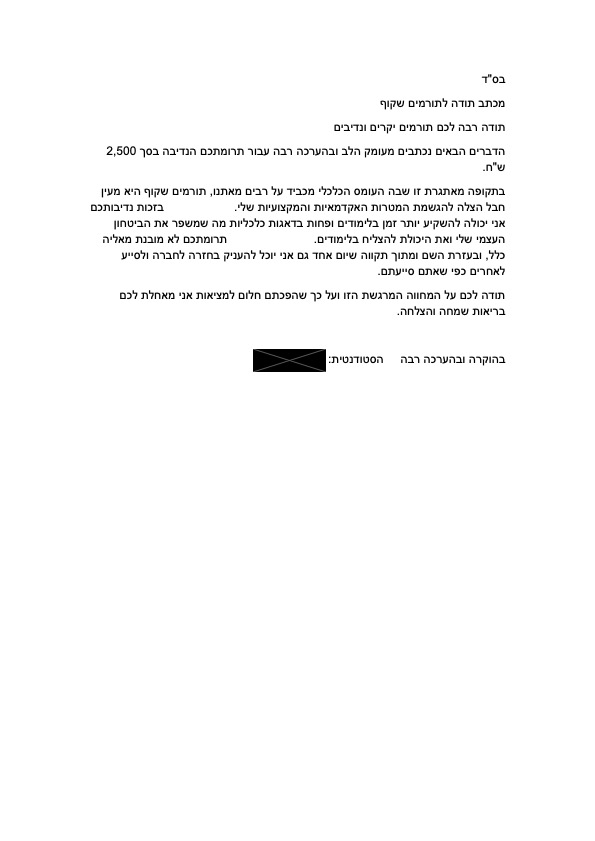 בס"ד

מכתב תודה לתורמים שקוף

תודה רבה לכם תורמים יקרים ונדיבים

הדברים הבאים נכתבים מעומק הלב ובהערכה רבה עבור תרומתכם הנדיבה בסך 2,500 ש"ח.

בתקופה מאתגרת זו שבה העומס הכלכלי מכביד על רבים מאתנו, תורמים שקוף היא מעין חבל הצלה להגשמת המטרות האקדמאיות והמקצועיות שלי. בזכות נדיבותכם אני יכולה להשקיע יותר זמן בלימודים ופחות בדאגות כלכליות מה שמשפר את הביטחון העצמי שלי ואת היכולת להצליח בלימודים. תרומתכם לא מובנת מאליה כלל, ובעזרת השם ומתוך תקווה שיום אחד גם אני יוכל להעניק בחזרה לחברה ולסייע לאחרים כפי שאתם סייעתם.

תודה לכם על המחווה המרגשת הזו ועל כך שהפכתם חלום למציאות אני מאחלת לכם בריאות שמחה והצלחה.

בהוקרה ובהערכה רבה הסטודנטית: